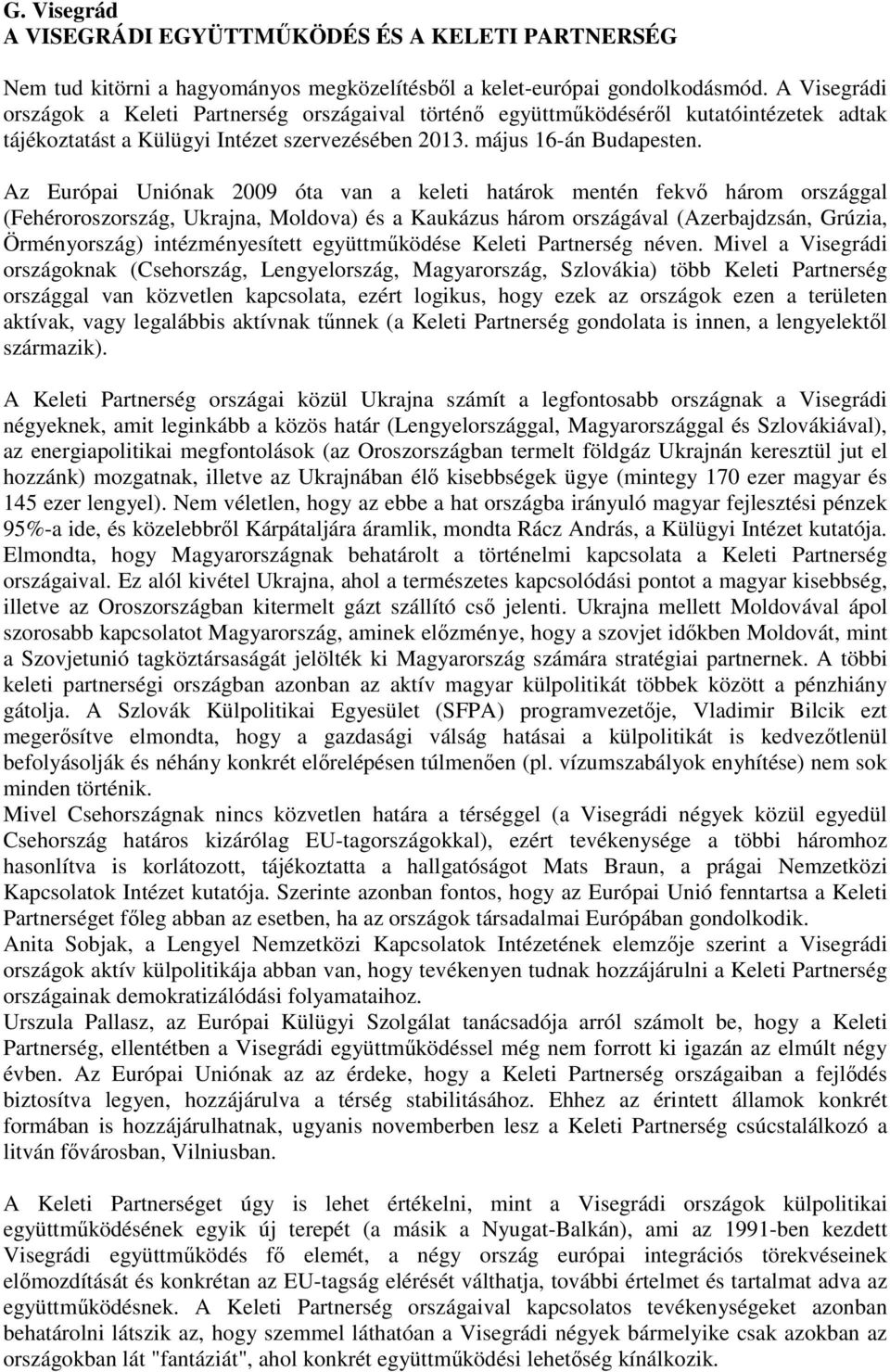 G. Visegrád
A VISEGRÁDI EGYÜTTMŰKÖDÉS ÉS A KELETI PARTNERSÉG

Nem tud kitörni a hagyományos megközelítésből a kelet-európai gondolkodásmód. A Visegrádi országok a Keleti Partnerség országaival történő együttműködéséről kutatóintézetek adtak tájékoztatást a Külügyi Intézet szervezésében 2013. május 16-án Budapesten.

Az Európai Uniónak 2009 óta van a keleti határok mentén fekvő három országgal (Fehéroroszország, Ukrajna, Moldova) és a Kaukázus három országával (Azerbajdzsán, Grúzia, Örményország) intézményesített együttműködése Keleti Partnerség néven. Mivel a Visegrádi országoknak (Csehország, Lengyelország, Magyarország, Szlovákia) több Keleti Partnerség országgal van közvetlen kapcsolata, ezért logikus, hogy ezek az országok ezen a területen aktívak, vagy legalábbis aktívnak tűnnek (a Keleti Partnerség gondolata is innen, a lengyelektől származik).

A Keleti Partnerség országai közül Ukrajna számít a legfontosabb országnak a Visegrádi négyeknek, amit leginkább a közös határ (Lengyelországgal, Magyarországgal és Szlovákiával), az energiapolitikai megfontolások (az Oroszországban termelt földgáz Ukrajnán keresztül jut el hozzánk) mozgatnak, illetve az Ukrajnában élő kisebbségek ügye (mintegy 170 ezer magyar és 145 ezer lengyel). Nem véletlen, hogy az ebbe a hat országba irányuló magyar fejlesztési pénzek 95%-a ide, és közelebbről Kárpátaljára áramlik, mondta Rácz András, a Külügyi Intézet kutatója. Elmondta, hogy Magyarországnak behatárolt a történelmi kapcsolata a Keleti Partnerség országaival. Ez alól kivétel Ukrajna, ahol a természetes kapcsolódási pontot a magyar kisebbség, illetve az Oroszországban kitermelt gázt szállító cső jelenti. Ukrajna mellett Moldovával ápol szorosabb kapcsolatot Magyarország, aminek előzménye, hogy a szovjet időkben Moldovát, mint a Szovjetunió tagköztársaságát jelölték ki Magyarország számára stratégiai partnernek. A többi keleti partnerségi országban azonban az aktív magyar külpolitikát többek között a pénzhiány gátolja. A Szlovák Külpolitikai Egyesület (SFPA) programvezetője, Vladimir Bilcik ezt megerősítve elmondta, hogy a gazdasági válság hatásai a külpolitikát is kedvezőtlenül befolyásolják és néhány konkrét előrelépésen túlmenően (pl. vízumszabályok enyhítése) nem sok minden történik.
Mivel Csehországnak nincs közvetlen határa a térséggel (a Visegrádi négyek közül egyedül Csehország határos kizárólag EU-tagországokkal), ezért tevékenysége a többi háromhoz hasonlítva is korlátozott, tájékoztatta a hallgatóságot Mats Braun, a prágai Nemzetközi Kapcsolatok Intézet kutatója. Szerinte azonban fontos, hogy az Európai Unió fenntartsa a Keleti Partnerséget főleg abban az esetben, ha az országok társadalmai Európában gondolkodik.
Anita Sobjak, a Lengyel Nemzetközi Kapcsolatok Intézetének elemzője szerint a Visegrádi országok aktív külpolitikája abban van, hogy tevékenyen tudnak hozzájárulni a Keleti Partnerség országainak demokratizálódási folyamataihoz.
Urszula Pallasz, az Európai Külügyi Szolgálat tanácsadója arról számolt be, hogy a Keleti Partnerség, ellentétben a Visegrádi együttműködéssel még nem forrott ki igazán az elmúlt négy évben. Az Európai Uniónak az az érdeke, hogy a Keleti Partnerség országaiban a fejlődés biztosítva legyen, hozzájárulva a térség stabilitásához. Ehhez az érintett államok konkrét formában is hozzájárulhatnak, ugyanis novemberben lesz a Keleti Partnerség csúcstalálkozó a litván fővárosban, Vilniusban.

A Keleti Partnerséget úgy is lehet értékelni, mint a Visegrádi országok külpolitikai együttműködésének egyik új terepét (a másik a Nyugat-Balkán), ami az 1991-ben kezdett Visegrádi együttműködés fő elemét, a négy ország európai integrációs törekvéseinek előmozdítását és konkrétan az EU-tagság elérését válthatja, további értelmet és tartalmat adva az együttműködésnek. A Keleti Partnerség országaival kapcsolatos tevékenységeket azonban behatárolni látszik az, hogy szemmel láthatóan a Visegrádi négyek bármelyike csak azokban az országokban lát "fantáziát", ahol konkrét együttműködési lehetőség kínálkozik.